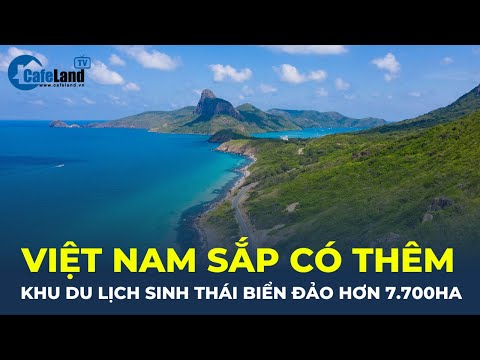 CafeLand TV
www.cafeland.vn

VIỆT NAM SẮP CÓ THÊM
KHU DU LỊCH SINH THÁI BIỂN ĐẢO HƠN 7.700HA